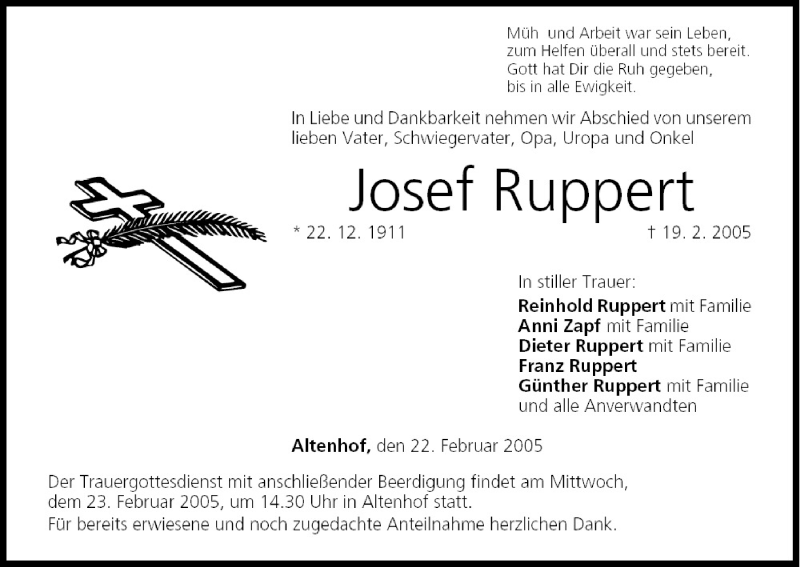 Müh  und Arbeit war sein Leben,
zum Helfen überall und stets bereit.
Gott hat Dir die Ruh gegeben,
bis in alle Ewigkeit.

In Liebe und Dankbarkeit nehmen wir Abschied von unserem lieben Vater, Schwiegervater, Opa, Uropa und Onkel

Josef Ruppert

* 22. 12. 1911 † 19. 2. 2005

In stiller Trauer:
Reinhold Ruppert mit Familie
Anni Zapf mit Familie
Dieter Ruppert mit Familie
Franz Ruppert
Günther Ruppert mit Familie
und alle Anverwandten

Altenhof, den 22. Februar 2005

Der Trauergottesdienst mit anschließender Beerdigung findet am Mittwoch, dem 23. Februar 2005, um 14.30 Uhr in Altenhof statt.
Für bereits erwiesene und noch zugedachte Anteilnahme herzlichen Dank.